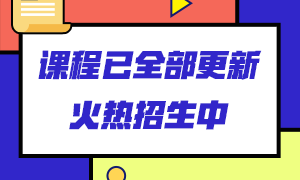 课程已全部更新
火热招生中